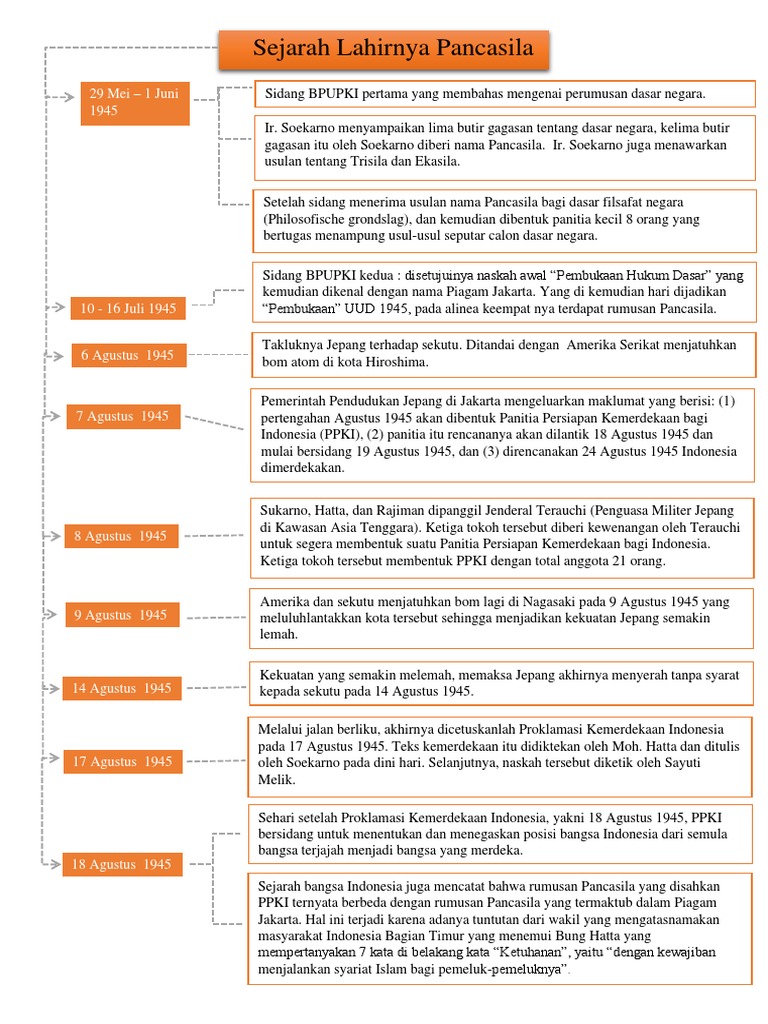 Sejarah Lahirnya Pancasila

29 Mei – 1 Juni 1945

Sidang BPUPKI pertama yang membahas mengenai perumusan dasar negara.

Ir. Soekarno menyampaikan lima butir gagasan tentang dasar negara, kelima butir gagasan itu oleh Soekarno diberi nama Pancasila. Ir. Soekarno juga menawarkan usulan tentang Trisila dan Ekasila.

Setelah sidang menerima usulan nama Pancasila bagi dasar filsafat negara (Philosofische grondslag), dan kemudian dibentuk panitia kecil 8 orang yang bertugas menampung usul-usul seputar calon dasar negara.

10 - 16 Juli 1945

Sidang BPUPKI kedua : disetujuinya naskah awal “Pembukaan Hukum Dasar” yang kemudian dikenal dengan nama Piagam Jakarta. Yang di kemudian hari dijadikan “Pembukaan” UUD 1945, pada alinea keempat nya terdapat rumusan Pancasila.

6 Agustus 1945

Takluknya Jepang terhadap sekutu. Ditandai dengan Amerika Serikat menjatuhkan bom atom di kota Hiroshima.

7 Agustus 1945

Pemerintah Pendudukan Jepang di Jakarta mengeluarkan maklumat yang berisi: (1) pertengahan Agustus 1945 akan dibentuk Panitia Persiapan Kemerdekaan bagi Indonesia (PPKI), (2) panitia itu rencananya akan dilantik 18 Agustus 1945 dan mulai bersidang 19 Agustus 1945, dan (3) direncanakan 24 Agustus 1945 Indonesia dimerdekakan.

8 Agustus 1945

Sukarno, Hatta, dan Rajiman dipanggil Jenderal Terauchi (Penguasa Militer Jepang di Kawasan Asia Tenggara). Ketiga tokoh tersebut diberi kewenangan oleh Terauchi untuk segera membentuk suatu Panitia Persiapan Kemerdekaan bagi Indonesia. Ketiga tokoh tersebut membentuk PPKI dengan total anggota 21 orang.

9 Agustus 1945

Amerika dan sekutu menjatuhkan bom lagi di Nagasaki pada 9 Agustus 1945 yang meluluhlantakkan kota tersebut sehingga menjadikan kekuatan Jepang semakin lemah.

14 Agustus 1945

Kekuatan yang semakin melemah, memaksa Jepang akhirnya menyerah tanpa syarat kepada sekutu pada 14 Agustus 1945.

17 Agustus 1945

Melalui jalan berliku, akhirnya dicetuskanlah Proklamasi Kemerdekaan Indonesia pada 17 Agustus 1945. Teks kemerdekaan itu didiktekan oleh Moh. Hatta dan ditulis oleh Soekarno pada dini hari. Selanjutnya, naskah tersebut diketik oleh Sayuti Melik.

18 Agustus 1945

Sehari setelah Proklamasi Kemerdekaan Indonesia, yakni 18 Agustus 1945, PPKI bersidang untuk menentukan dan menegaskan posisi bangsa Indonesia dari semula bangsa terjajah menjadi bangsa yang merdeka.

Sejarah bangsa Indonesia juga mencatat bahwa rumusan Pancasila yang disahkan PPKI ternyata berbeda dengan rumusan Pancasila yang termaktub dalam Piagam Jakarta. Hal ini terjadi karena adanya tuntutan dari wakil yang mengatasnamakan masyarakat Indonesia Bagian Timur yang menemui Bung Hatta yang mempertanyakan 7 kata di belakang kata “Ketuhanan”, yaitu “dengan kewajiban menjalankan syariat Islam bagi pemeluk-pemeluknya”.